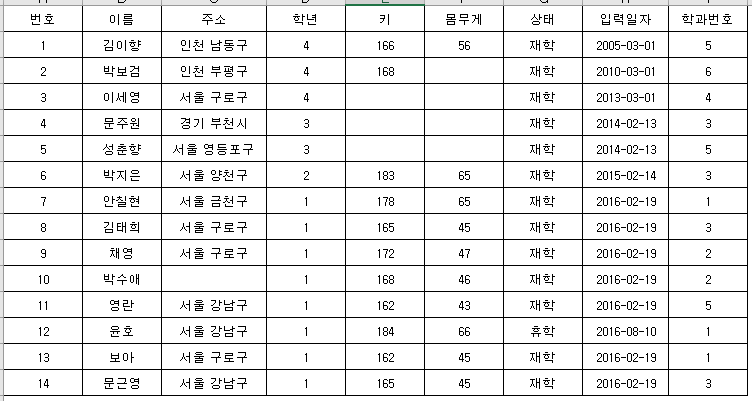 | 번호 | 이름 | 주소 | 학년 | 키 | 몸무게 | 상태 | 입력일자 | 학과번호 |
|---|---|---|---|---|---|---|---|---|
| 1 | 김이향 | 인천 남동구 | 4 | 166 | 56 | 재학 | 2005-03-01 | 5 |
| 2 | 박보검 | 인천 부평구 | 4 | 168 | | 재학 | 2010-03-01 | 6 |
| 3 | 이세영 | 서울 구로구 | 4 | | | 재학 | 2013-03-01 | 4 |
| 4 | 문주원 | 경기 부천시 | 3 | | | 재학 | 2014-02-13 | 3 |
| 5 | 성춘향 | 서울 영등포구 | 3 | | | 재학 | 2014-02-13 | 5 |
| 6 | 박지은 | 서울 양천구 | 2 | 183 | 65 | 재학 | 2015-02-14 | 3 |
| 7 | 안칠현 | 서울 금천구 | 1 | 178 | 65 | 재학 | 2016-02-19 | 1 |
| 8 | 김태희 | 서울 구로구 | 1 | 165 | 45 | 재학 | 2016-02-19 | 3 |
| 9 | 채영 | 서울 구로구 | 1 | 172 | 47 | 재학 | 2016-02-19 | 2 |
| 10 | 박수애 | | 1 | 168 | 46 | 재학 | 2016-02-19 | 2 |
| 11 | 영란 | 서울 강남구 | 1 | 162 | 43 | 재학 | 2016-02-19 | 5 |
| 12 | 윤호 | 서울 강남구 | 1 | 184 | 66 | 휴학 | 2016-08-10 | 1 |
| 13 | 보아 | 서울 구로구 | 1 | 162 | 45 | 재학 | 2016-02-19 | 1 |
| 14 | 문근영 | 서울 강남구 | 1 | 165 | 45 | 재학 | 2016-02-19 | 3 |